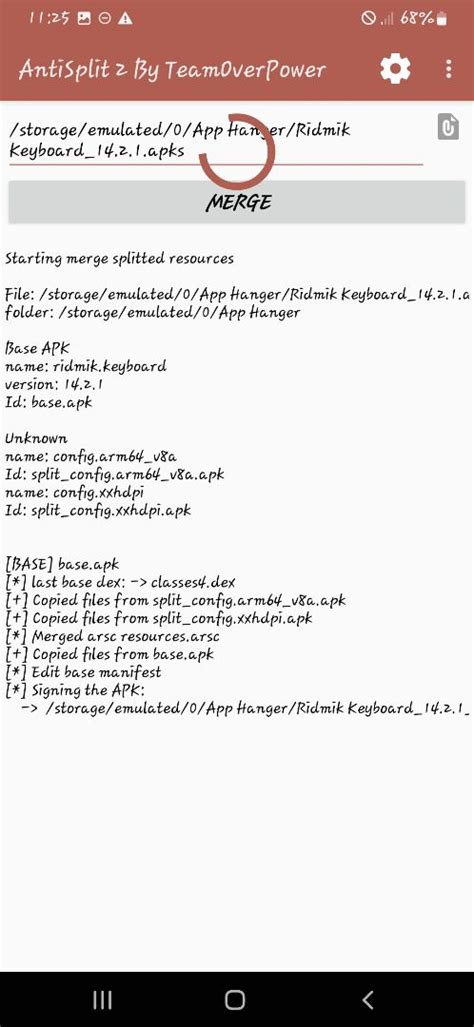 11:25

68%

AntiSplit 2 By TeamOverPower

/storage/emulated/0/App Hanger/Ridmik Keyboard_14.2.1.apks

MERGE

Starting merge splitted resources

File: /storage/emulated/0/App Hanger/Ridmik Keyboard_14.2.1.a
folder: /storage/emulated/0/App Hanger

Base APK
name: ridmik.keyboard
version: 14.2.1
Id: base.apk

Unknown
name: config.arm64_v8a
Id: split_config.arm64_v8a.apk
name: config.xxhdpi
Id: split_config.xxhdpi.apk

[BASE] base.apk
[*] last base dex: -> classes4.dex
[+] Copied files from split_config.arm64_v8a.apk
[+] Copied files from split_config.xxhdpi.apk
[*] Merged arsc resources.arsc
[+] Copied files from base.apk
[*] Edit base manifest
[*] Signing the APK:
-> /storage/emulated/0/App Hanger/Ridmik Keyboard_14.2.1_